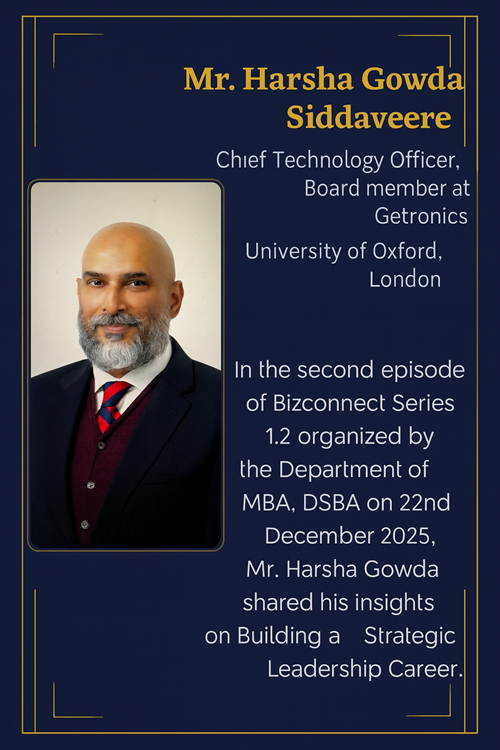 Mr. Harsha Gowda Siddaveere

Chief Technology Officer, Board member at Getronics

University of Oxford, London

In the second episode of Bizconnect Series 1.2 organized by the Department of MBA, DSBA on 22nd December 2025, Mr. Harsha Gowda shared his insights on Building a Strategic Leadership Career.